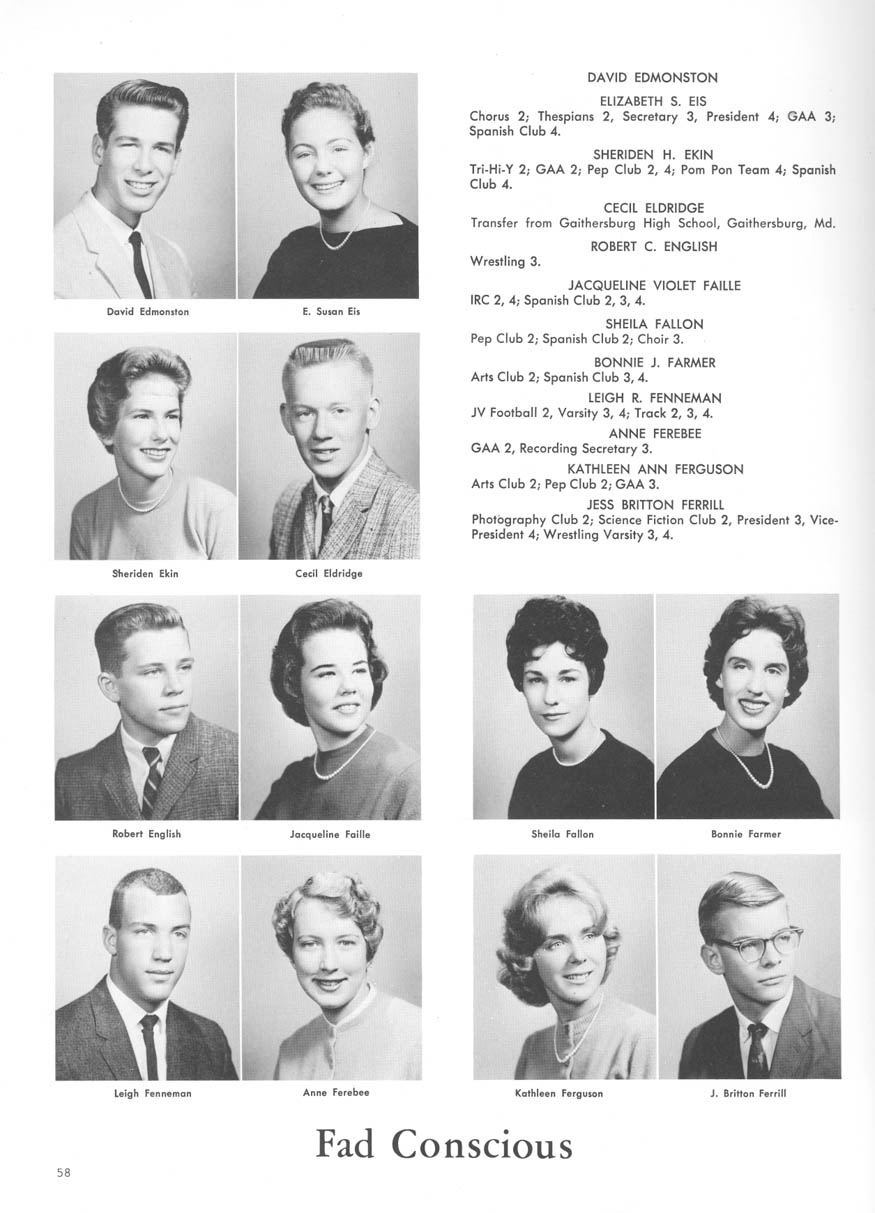 David Edmonston

E. Susan Eis

Sheriden Ekin

Cecil Eldridge

DAVID EDMONSTON

ELIZABETH S. EIS
Chorus 2; Thespians 2, Secretary 3, President 4; GAA 3; Spanish Club 4.

SHERIDEN H. EKIN
Tri-Hi-Y 2; GAA 2; Pep Club 2, 4; Pom Pon Team 4; Spanish Club 4.

CECIL ELDRIDGE
Transfer from Gaithersburg High School, Gaithersburg, Md.

ROBERT C. ENGLISH
Wrestling 3.

JACQUELINE VIOLET FAILLE
IRC 2, 4; Spanish Club 2, 3, 4.

SHEILA FALLON
Pep Club 2; Spanish Club 2; Choir 3.

BONNIE J. FARMER
Arts Club 2; Spanish Club 3, 4.

LEIGH R. FENNEMAN
JV Football 2, Varsity 3, 4; Track 2, 3, 4.

ANNE FEREBEE
GAA 2, Recording Secretary 3.

KATHLEEN ANN FERGUSON
Arts Club 2; Pep Club 2; GAA 3.

JESS BRITTON FERRILL
Photography Club 2; Science Fiction Club 2, President 3, Vice-President 4; Wrestling Varsity 3, 4.

Robert English

Jacqueline Faille

Sheila Fallon

Bonnie Farmer

Leigh Fenneman

Anne Ferebee

Kathleen Ferguson

J. Britton Ferrill

Fad Conscious

58